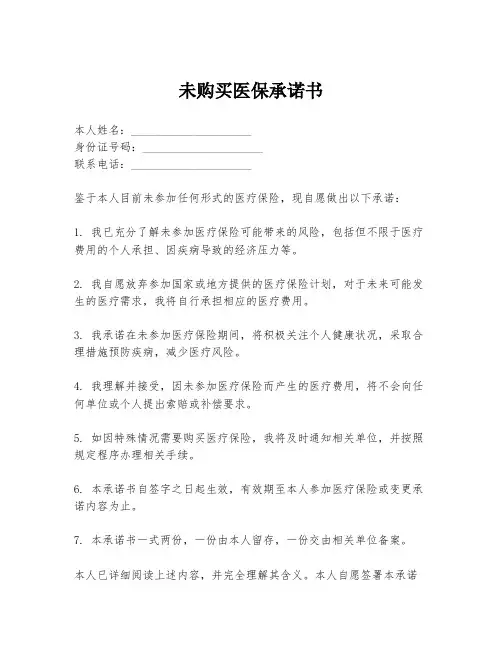 未购买医保承诺书

本人姓名：____________________
身份证号码：____________________
联系电话：____________________

鉴于本人目前未参加任何形式的医疗保险，现自愿做出以下承诺：

1. 我已充分了解未参加医疗保险可能带来的风险，包括但不限于医疗费用的个人承担、因疾病导致的经济压力等。

2. 我自愿放弃参加国家或地方提供的医疗保险计划，对于未来可能发生的医疗需求，我将自行承担相应的医疗费用。

3. 我承诺在未参加医疗保险期间，将积极关注个人健康状况，采取合理措施预防疾病，减少医疗风险。

4. 我理解并接受，因未参加医疗保险而产生的医疗费用，将不会向任何单位或个人提出索赔或补偿要求。

5. 如因特殊情况需要购买医疗保险，我将及时通知相关单位，并按照规定程序办理相关手续。

6. 本承诺书自签字之日起生效，有效期至本人参加医疗保险或变更承诺内容为止。

7. 本承诺书一式两份，一份由本人留存，一份交由相关单位备案。

本人已详细阅读上述内容，并完全理解其含义。本人自愿签署本承诺